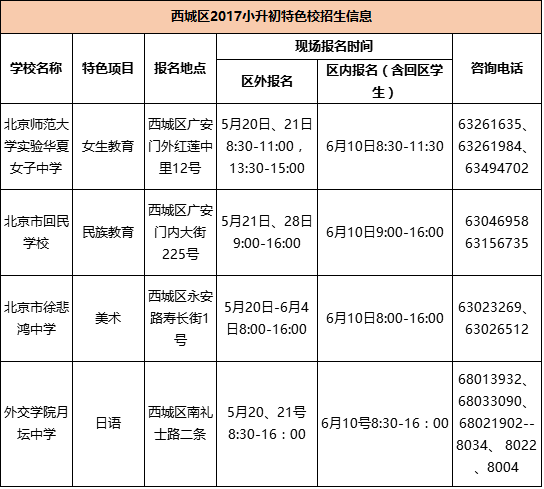 西城区2017小升初特色校招生信息

| 学校名称 | 特色项目 | 报名地点 | 现场报名时间 区外报名 | 现场报名时间 区内报名（含回区学生） | 咨询电话 |
|---|---|---|---|---|---|
| 北京师范大学实验华夏女子中学 | 女生教育 | 西城区广安门外红莲中里12号 | 5月20日、21日 8:30-11:00，13:30-15:00 | 6月10日8:30-11:30 | 63261635、63261984、63494702 |
| 北京市回民学校 | 民族教育 | 西城区广安门内大街225号 | 5月21日、28日 9:00-16:00 | 6月10日9:00-16:00 | 63046958 63156735 |
| 北京市徐悲鸿中学 | 美术 | 西城区永安路寿长街1号 | 5月20日-6月4日8:00-16:00 | 6月10日8:00-16:00 | 63023269、63026512 |
| 外交学院月坛中学 | 日语 | 西城区南礼士路二条 | 5月20、21号 8:30-16：00 | 6月10号8:30-16：00 | 68013932、68033090、68021902--8034、8022、8004 |